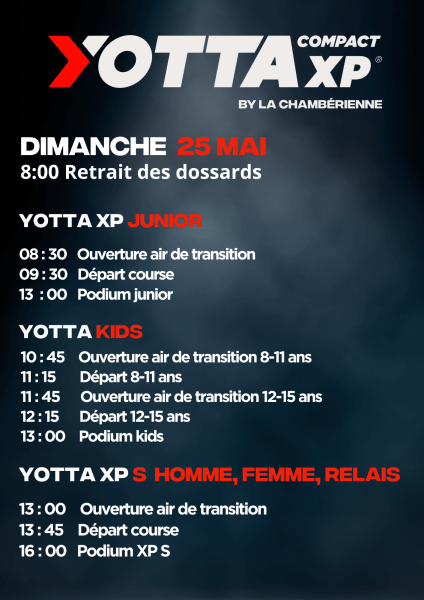 YOTTA COMPACT XP®
BY LA CHAMBÉRIENNE

DIMANCHE 25 MAI
8:00 Retrait des dossards

YOTTA XP JUNIOR

08 : 30 Ouverture air de transition
09 : 30 Départ course
13 : 00 Podium junior

YOTTA KIDS

10 : 45 Ouverture air de transition 8-11 ans
11 : 15 Départ 8-11 ans
11 : 45 Ouverture air de transition 12-15 ans
12 : 15 Départ 12-15 ans
13 : 00 Podium kids

YOTTA XP S HOMME, FEMME, RELAIS

13 : 00 Ouverture air de transition
13 : 45 Départ course
16 : 00 Podium XP S